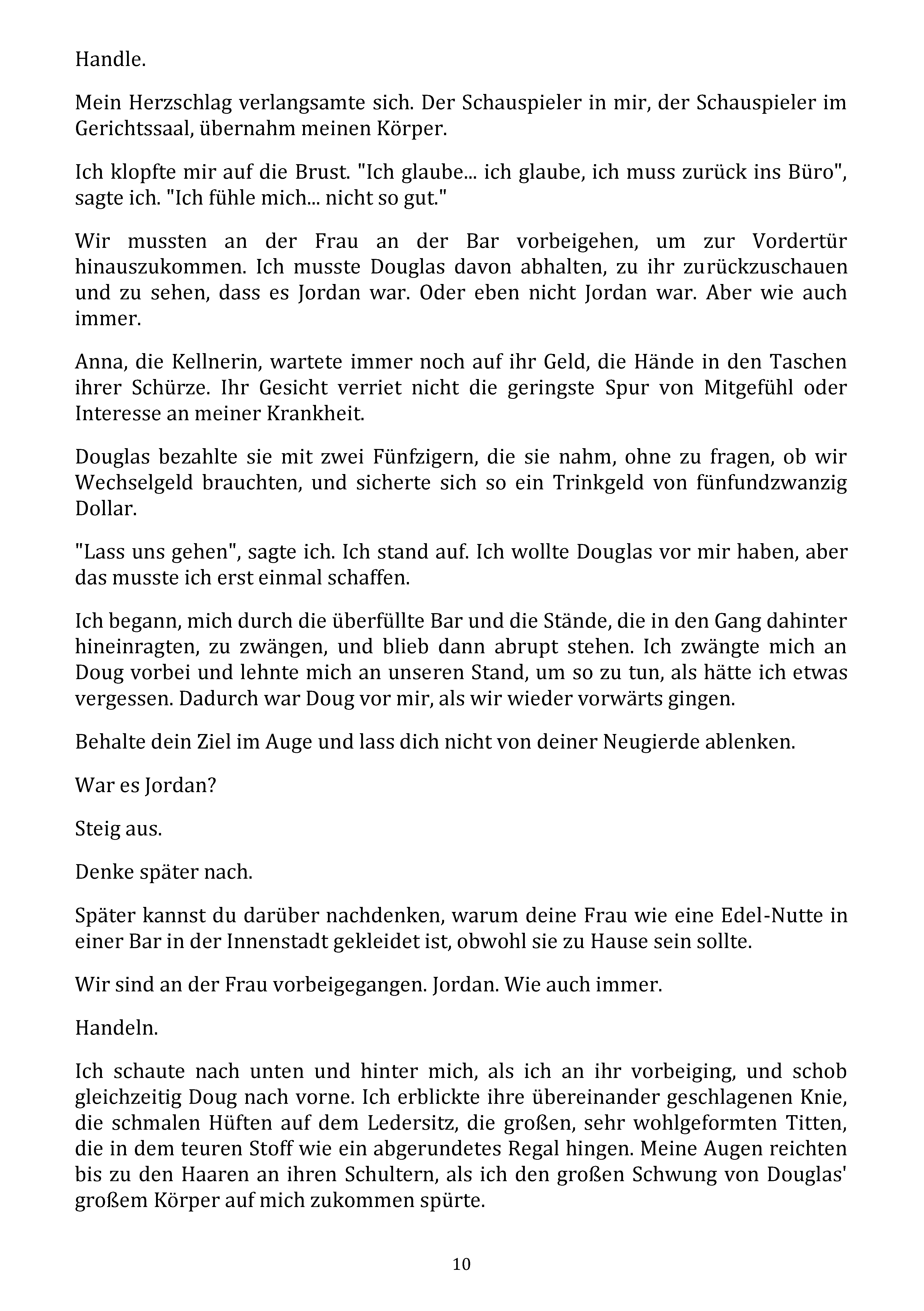 Handle.

Mein Herzschlag verlangsamte sich. Der Schauspieler in mir, der Schauspieler im Gerichtssaal, übernahm meinen Körper.

Ich klopfte mir auf die Brust. "Ich glaube... ich glaube, ich muss zurück ins Büro", sagte ich. "Ich fühle mich... nicht so gut."

Wir mussten an der Frau an der Bar vorbeigehen, um zur Vordertür hinauszukommen. Ich musste Douglas davon abhalten, zu ihr zurückzuschauen und zu sehen, dass es Jordan war. Oder eben nicht Jordan war. Aber wie auch immer.

Anna, die Kellnerin, wartete immer noch auf ihr Geld, die Hände in den Taschen ihrer Schürze. Ihr Gesicht verriet nicht die geringste Spur von Mitgefühl oder Interesse an meiner Krankheit.

Douglas bezahlte sie mit zwei Fünfzigern, die sie nahm, ohne zu fragen, ob wir Wechselgeld brauchten, und sicherte sich so ein Trinkgeld von fünfundzwanzig Dollar.

"Lass uns gehen", sagte ich. Ich stand auf. Ich wollte Douglas vor mir haben, aber das musste ich erst einmal schaffen.

Ich begann, mich durch die überfüllte Bar und die Stände, die in den Gang dahinter hineinragten, zu zwängen, und blieb dann abrupt stehen. Ich zwängte mich an Doug vorbei und lehnte mich an unseren Stand, um so zu tun, als hätte ich etwas vergessen. Dadurch war Doug vor mir, als wir wieder vorwärts gingen.

Behalte dein Ziel im Auge und lass dich nicht von deiner Neugierde ablenken.

War es Jordan?

Steig aus.

Denke später nach.

Später kannst du darüber nachdenken, warum deine Frau wie eine Edel-Nutte in einer Bar in der Innenstadt gekleidet ist, obwohl sie zu Hause sein sollte.

Wir sind an der Frau vorbeigegangen. Jordan. Wie auch immer.

Handeln.

Ich schaute nach unten und hinter mich, als ich an ihr vorbeiging, und schob gleichzeitig Doug nach vorne. Ich erblickte ihre übereinander geschlagenen Knie, die schmalen Hüften auf dem Ledersitz, die großen, sehr wohlgeformten Titten, die in dem teuren Stoff wie ein abgerundetes Regal hingen. Meine Augen reichten bis zu den Haaren an ihren Schultern, als ich den großen Schwung von Douglas' großem Körper auf mich zukommen spürte.

10